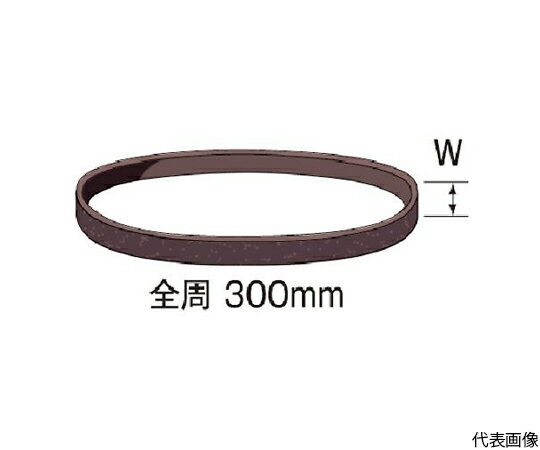 W

全周 300mm

代表画像